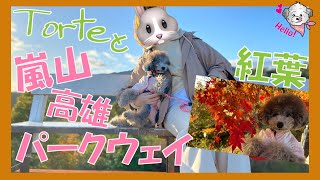 Torteと
嵐山
高雄
パークウェイ
紅葉
Hello!